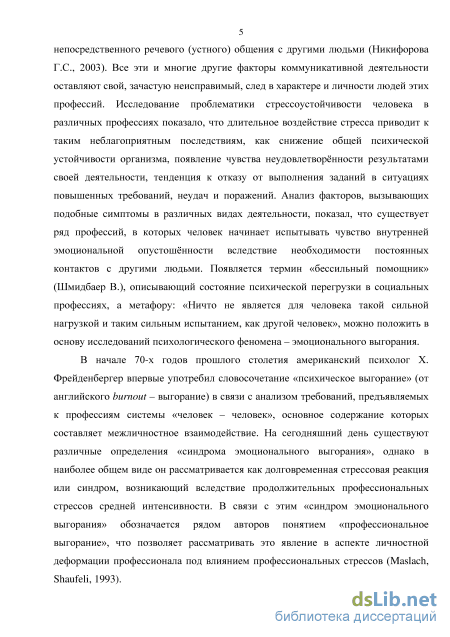 5

непосредственного речевого (устного) общения с другими людьми (Никифорова Г.С., 2003). Все эти и многие другие факторы коммуникативной деятельности оставляют свой, зачастую неисправимый, след в характере и личности людей этих профессий. Исследование проблематики стрессоустойчивости человека в различных профессиях показало, что длительное воздействие стресса приводит к таким неблагоприятным последствиям, как снижение общей психической устойчивости организма, появление чувства неудовлетворённости результатами своей деятельности, тенденция к отказу от выполнения заданий в ситуациях повышенных требований, неудач и поражений. Анализ факторов, вызывающих подобные симптомы в различных видах деятельности, показал, что существует ряд профессий, в которых человек начинает испытывать чувство внутренней эмоциональной опустошённости вследствие необходимости постоянных контактов с другими людьми. Появляется термин «бессильный помощник» (Шмидбаер В.), описывающий состояние психической перегрузки в социальных профессиях, а метафору: «Ничто не является для человека такой сильной нагрузкой и таким сильным испытанием, как другой человек», можно положить в основу исследований психологического феномена – эмоционального выгорания.

В начале 70-х годов прошлого столетия американский психолог Х. Фрейденбергер впервые употребил словосочетание «психическое выгорание» (от английского burnout – выгорание) в связи с анализом требований, предъявляемых к профессиям системы «человек – человек», основное содержание которых составляет межличностное взаимодействие. На сегодняшний день существуют различные определения «синдрома эмоционального выгорания», однако в наиболее общем виде он рассматривается как долговременная стрессовая реакция или синдром, возникающий вследствие продолжительных профессиональных стрессов средней интенсивности. В связи с этим «синдром эмоционального выгорания» обозначается рядом авторов понятием «профессиональное выгорание», что позволяет рассматривать это явление в аспекте личностной деформации профессионала под влиянием профессиональных стрессов (Maslach, Shaufeli, 1993).

dsLib.net
библиотека диссертаций